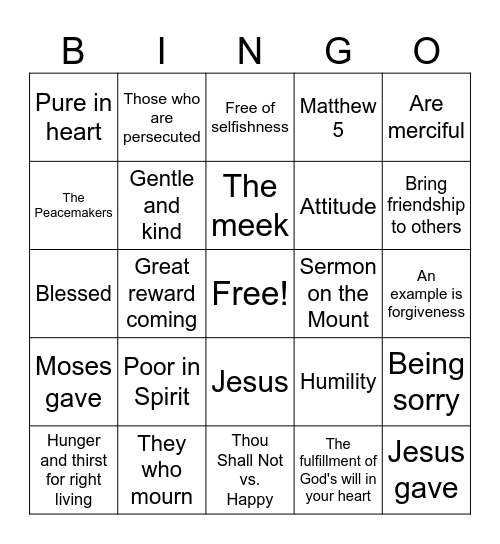 | B | I | N | G | O |
|---|---|---|---|---|
| Pure in heart | Those who are persecuted | Free of selfishness | Matthew 5 | Are merciful |
| The Peacemakers | Gentle and kind | The meek | Attitude | Bring friendship to others |
| Blessed | Great reward coming | Free! | Sermon on the Mount | An example is forgiveness |
| Moses gave | Poor in Spirit | Jesus | Humility | Being sorry |
| Hunger and thirst for right living | They who mourn | Thou Shall Not vs. Happy | The fulfillment of God's will in your heart | Jesus gave |